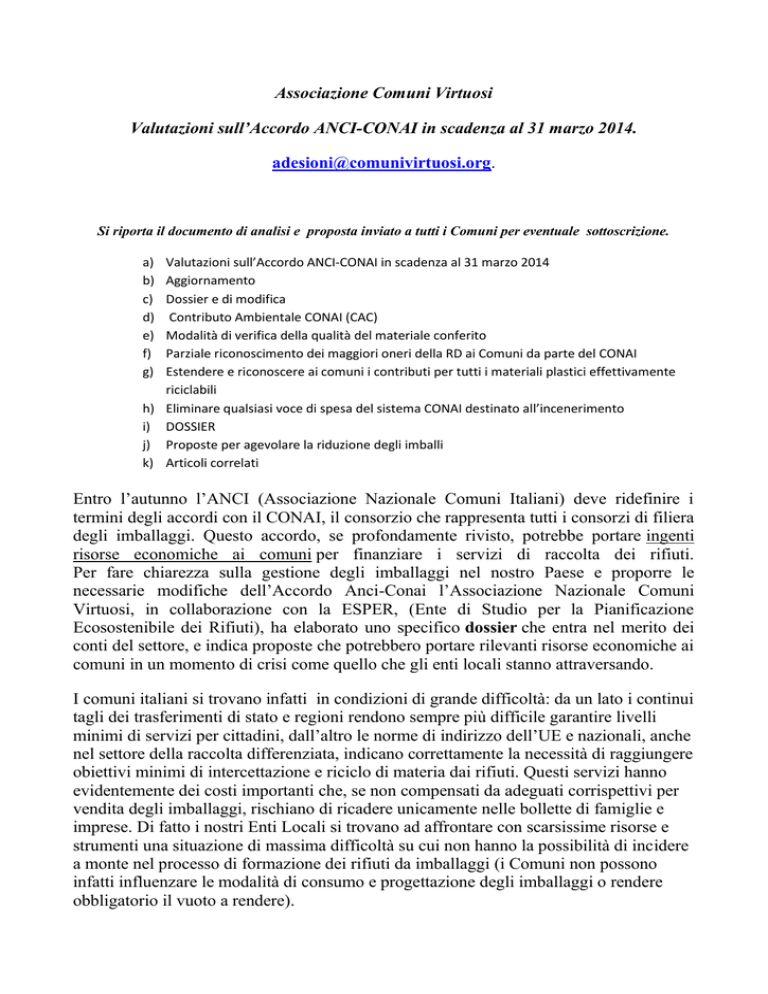 Associazione Comuni Virtuosi

Valutazioni sull'Accordo ANCI-CONAI in scadenza al 31 marzo 2014.

adesioni@comunivirtuosi.org.

Si riporta il documento di analisi e proposta inviato a tutti i Comuni per eventuale sottoscrizione.

a) Valutazioni sull'Accordo ANCI-CONAI in scadenza al 31 marzo 2014
b) Aggiornamento
c) Dossier e di modifica
d) Contributo Ambientale CONAI (CAC)
e) Modalità di verifica della qualità del materiale conferito
f) Parziale riconoscimento dei maggiori oneri della RD ai Comuni da parte del CONAI
g) Estendere e riconoscere ai comuni i contributi per tutti i materiali plastici effettivamente riciclabili
h) Eliminare qualsiasi voce di spesa del sistema CONAI destinato all'incenerimento
i) DOSSIER
j) Proposte per agevolare la riduzione degli imballi
k) Articoli correlati

Entro l'autunno l'ANCI (Associazione Nazionale Comuni Italiani) deve ridefinire i termini degli accordi con il CONAI, il consorzio che rappresenta tutti i consorzi di filiera degli imballaggi. Questo accordo, se profondamente rivisto, potrebbe portare ingenti risorse economiche ai comuni per finanziare i servizi di raccolta dei rifiuti. Per fare chiarezza sulla gestione degli imballaggi nel nostro Paese e proporre le necessarie modifiche dell'Accordo Anci-Conai l'Associazione Nazionale Comuni Virtuosi, in collaborazione con la ESPER, (Ente di Studio per la Pianificazione Ecosostenibile dei Rifiuti), ha elaborato uno specifico dossier che entra nel merito dei conti del settore, e indica proposte che potrebbero portare rilevanti risorse economiche ai comuni in un momento di crisi come quello che gli enti locali stanno attraversando.

I comuni italiani si trovano infatti in condizioni di grande difficoltà: da un lato i continui tagli dei trasferimenti di stato e regioni rendono sempre più difficile garantire livelli minimi di servizi per cittadini, dall'altro le norme di indirizzo dell'UE e nazionali, anche nel settore della raccolta differenziata, indicano correttamente la necessità di raggiungere obiettivi minimi di intercettazione e riciclo di materia dai rifiuti. Questi servizi hanno evidentemente dei costi importanti che, se non compensati da adeguati corrispettivi per vendita degli imballaggi, rischiano di ricadere unicamente nelle bollette di famiglie e imprese. Di fatto i nostri Enti Locali si trovano ad affrontare con scarsissime risorse e strumenti una situazione di massima difficoltà su cui non hanno la possibilità di incidere a monte nel processo di formazione dei rifiuti da imballaggi (i Comuni non possono infatti influenzare le modalità di consumo e progettazione degli imballaggi o rendere obbligatorio il vuoto a rendere).